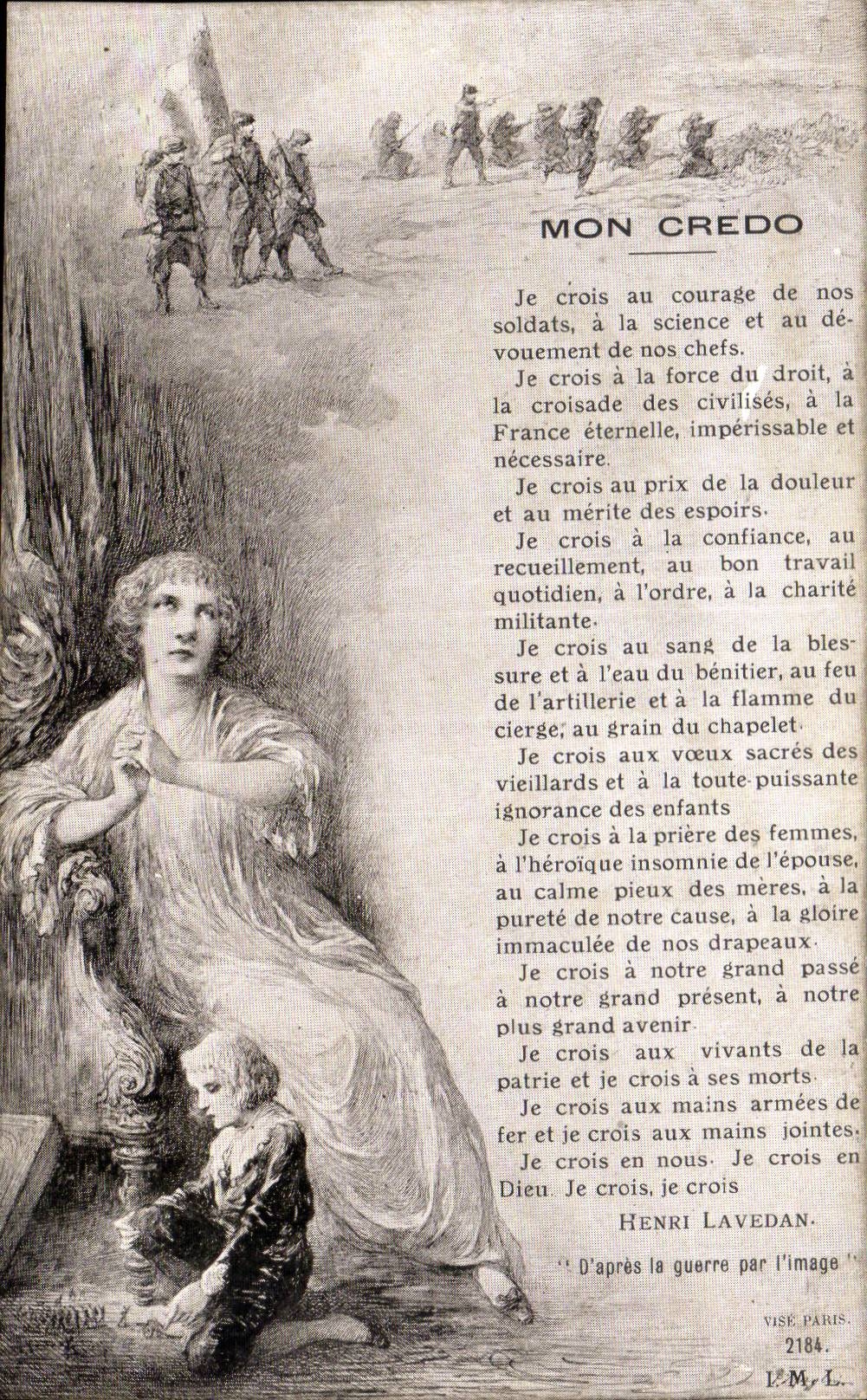 MON CREDO

Je crois au courage de nos soldats, à la science et au dévouement de nos chefs.

Je crois à la force du droit, à la croisade des civilisés, à la France éternelle, impérissable et nécessaire.

Je crois au prix de la douleur et au mérite des espoirs.

Je crois à la confiance, au recueillement, au bon travail quotidien, à l'ordre, à la charité militante.

Je crois au sang de la blessure et à l'eau du bénitier, au feu de l'artillerie et à la flamme du cierge, au grain du chapelet.

Je crois aux vœux sacrés des vieillards et à la toute-puissante ignorance des enfants

Je crois à la prière des femmes, à l'héroïque insomnie de l'épouse, au calme pieux des mères, à la pureté de notre cause, à la gloire immaculée de nos drapeaux.

Je crois à notre grand passé à notre grand présent, à notre plus grand avenir.

Je crois aux vivants de la patrie et je crois à ses morts.

Je crois aux mains armées de fer et je crois aux mains jointes.

Je crois en nous. Je crois en Dieu. Je crois, je crois

HENRI LAVEDAN.

" D'après la guerre par l'image "

VISÉ PARIS.
2184.
I. M. L.